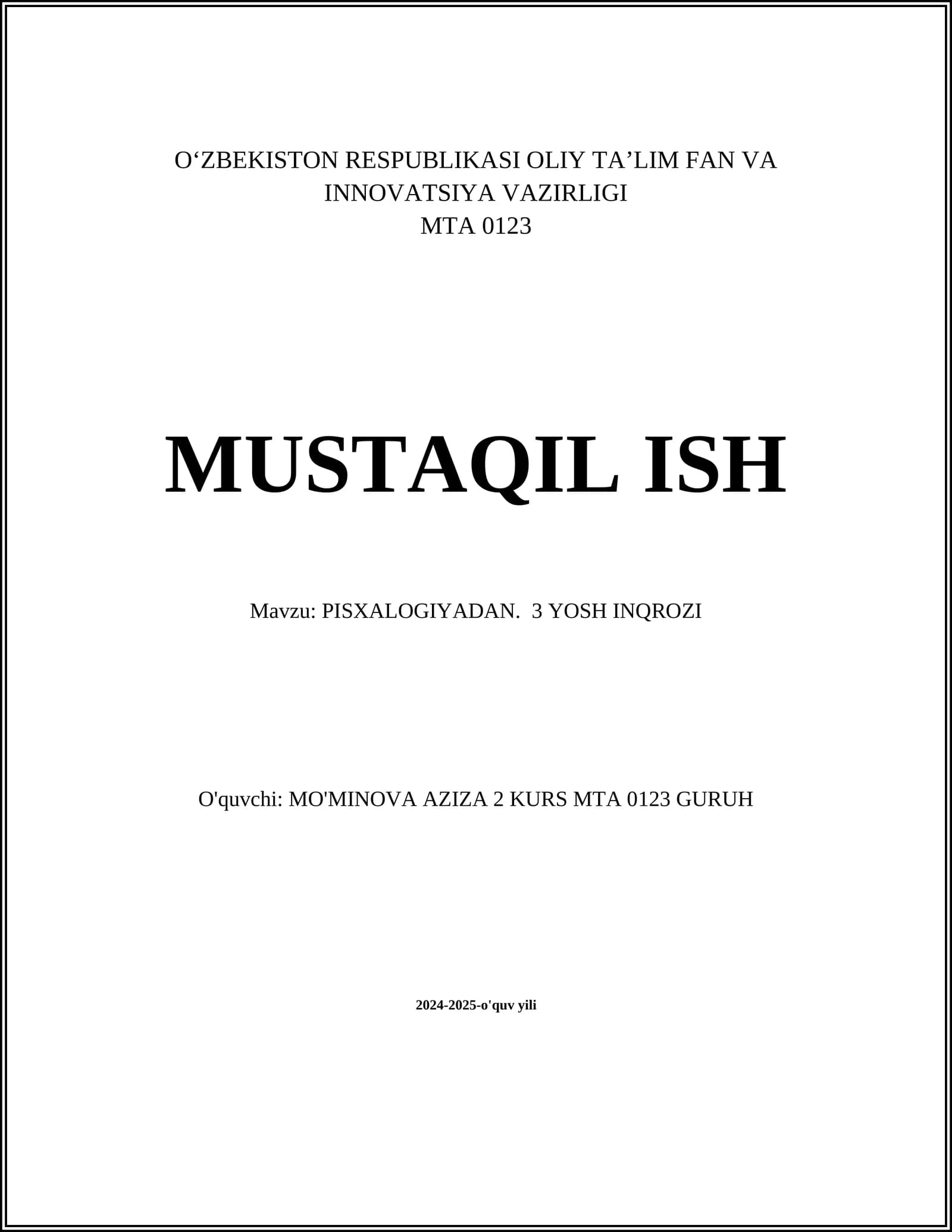 O'ZBEKISTON RESPUBLIKASI OLIY TA'LIM FAN VA INNOVATSIYA VAZIRLIGI
MTA 0123

MUSTAQIL ISH

Mavzu: PISXALOGIYADAN.  3 YOSH INQROZI

O'quvchi: MO'MINOVA AZIZA 2 KURS MTA 0123 GURUH

2024-2025-o'quv yili